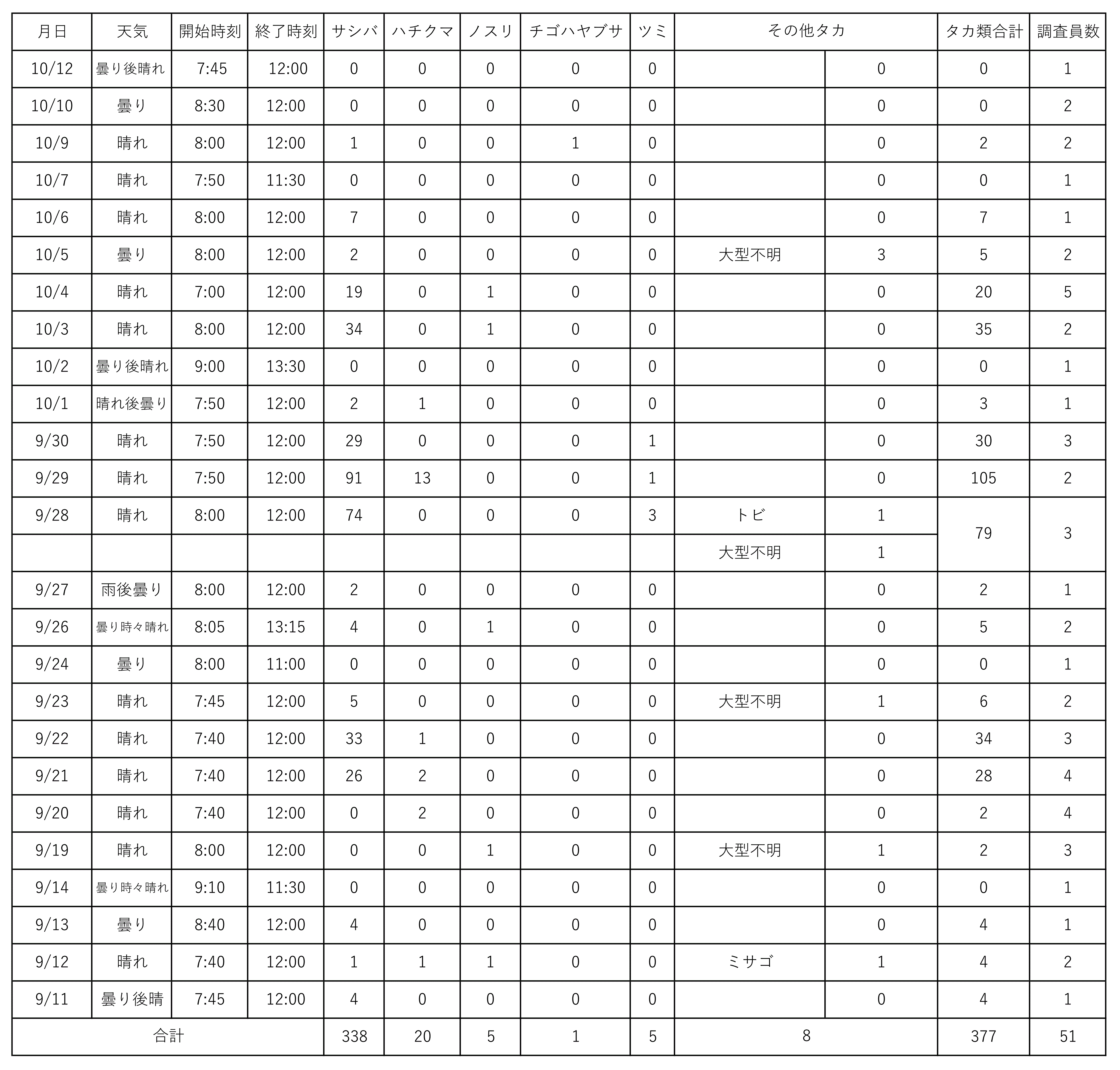 | 月日 | 天気 | 開始時刻 | 終了時刻 | サシバ | ハチクマ | ノスリ | チゴハヤブサ | ツミ | その他タカ | | タカ類合計 | 調査員数 |
|---|---|---|---|---|---|---|---|---|---|---|---|---|
| 10/12 | 曇り後晴れ | 7:45 | 12:00 | 0 | 0 | 0 | 0 | 0 | | 0 | 0 | 1 |
| 10/10 | 曇り | 8:30 | 12:00 | 0 | 0 | 0 | 0 | 0 | | 0 | 0 | 2 |
| 10/9 | 晴れ | 8:00 | 12:00 | 1 | 0 | 0 | 1 | 0 | | 0 | 2 | 2 |
| 10/7 | 晴れ | 7:50 | 11:30 | 0 | 0 | 0 | 0 | 0 | | 0 | 0 | 1 |
| 10/6 | 晴れ | 8:00 | 12:00 | 7 | 0 | 0 | 0 | 0 | | 0 | 7 | 1 |
| 10/5 | 曇り | 8:00 | 12:00 | 2 | 0 | 0 | 0 | 0 | 大型不明 | 3 | 5 | 2 |
| 10/4 | 晴れ | 7:00 | 12:00 | 19 | 0 | 1 | 0 | 0 | | 0 | 20 | 5 |
| 10/3 | 晴れ | 8:00 | 12:00 | 34 | 0 | 1 | 0 | 0 | | 0 | 35 | 2 |
| 10/2 | 曇り後晴れ | 9:00 | 13:30 | 0 | 0 | 0 | 0 | 0 | | 0 | 0 | 1 |
| 10/1 | 晴れ後曇り | 7:50 | 12:00 | 2 | 1 | 0 | 0 | 0 | | 0 | 3 | 1 |
| 9/30 | 晴れ | 7:50 | 12:00 | 29 | 0 | 0 | 0 | 1 | | 0 | 30 | 3 |
| 9/29 | 晴れ | 7:50 | 12:00 | 91 | 13 | 0 | 0 | 1 | | 0 | 105 | 2 |
| 9/28 | 晴れ | 8:00 | 12:00 | 74 | 0 | 0 | 0 | 3 | トビ | 1 | 79 | 3 |
| | | | | | | | | | 大型不明 | 1 | | |
| 9/27 | 雨後曇り | 8:00 | 12:00 | 2 | 0 | 0 | 0 | 0 | | 0 | 2 | 1 |
| 9/26 | 曇り時々晴れ | 8:05 | 13:15 | 4 | 0 | 1 | 0 | 0 | | 0 | 5 | 2 |
| 9/24 | 曇り | 8:00 | 11:00 | 0 | 0 | 0 | 0 | 0 | | 0 | 0 | 1 |
| 9/23 | 晴れ | 7:45 | 12:00 | 5 | 0 | 0 | 0 | 0 | 大型不明 | 1 | 6 | 2 |
| 9/22 | 晴れ | 7:40 | 12:00 | 33 | 1 | 0 | 0 | 0 | | 0 | 34 | 3 |
| 9/21 | 晴れ | 7:40 | 12:00 | 26 | 2 | 0 | 0 | 0 | | 0 | 28 | 4 |
| 9/20 | 晴れ | 7:40 | 12:00 | 0 | 2 | 0 | 0 | 0 | | 0 | 2 | 4 |
| 9/19 | 晴れ | 8:00 | 12:00 | 0 | 0 | 1 | 0 | 0 | 大型不明 | 1 | 2 | 3 |
| 9/14 | 曇り時々晴れ | 9:10 | 11:30 | 0 | 0 | 0 | 0 | 0 | | 0 | 0 | 1 |
| 9/13 | 曇り | 8:40 | 12:00 | 4 | 0 | 0 | 0 | 0 | | 0 | 4 | 1 |
| 9/12 | 晴れ | 7:40 | 12:00 | 1 | 1 | 1 | 0 | 0 | ミサゴ | 1 | 4 | 2 |
| 9/11 | 曇り後晴 | 7:45 | 12:00 | 4 | 0 | 0 | 0 | 0 | | 0 | 4 | 1 |
| 合計 | | | | 338 | 20 | 5 | 1 | 5 | 8 | | 377 | 51 |